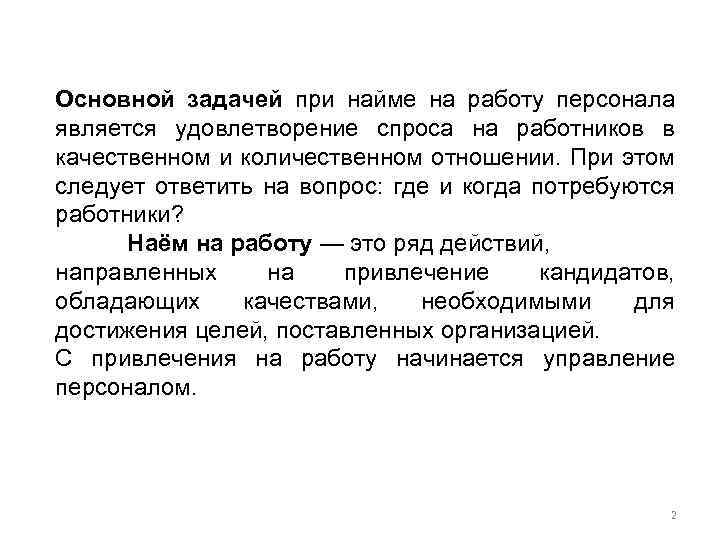 Основной задачей при найме на работу персонала является удовлетворение спроса на работников в качественном и количественном отношении. При этом следует ответить на вопрос: где и когда потребуются работники?

Наём на работу — это ряд действий, направленных на привлечение кандидатов, обладающих качествами, необходимыми для достижения целей, поставленных организацией.

С привлечения на работу начинается управление персоналом.

2